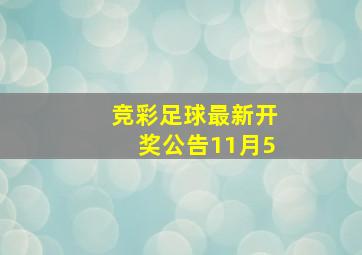 竞彩足球最新开奖公告11月5